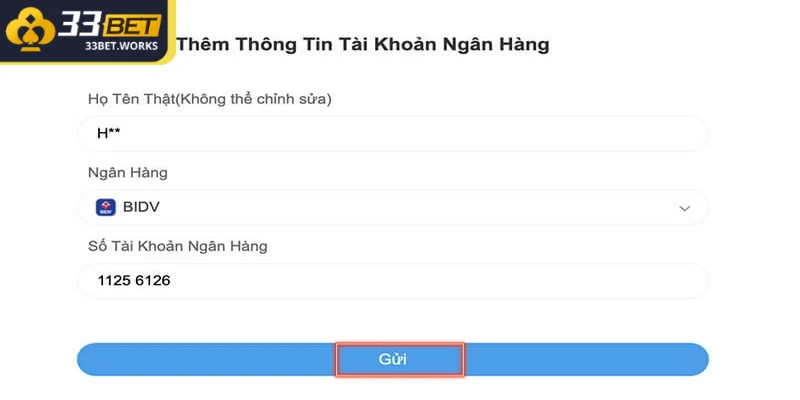 33BET
33BET.WORKS

Thêm Thông Tin Tài Khoản Ngân Hàng

Họ Tên Thật(Không thể chỉnh sửa)

H**

Ngân Hàng

BIDV

Số Tài Khoản Ngân Hàng

1125 6126

Gửi